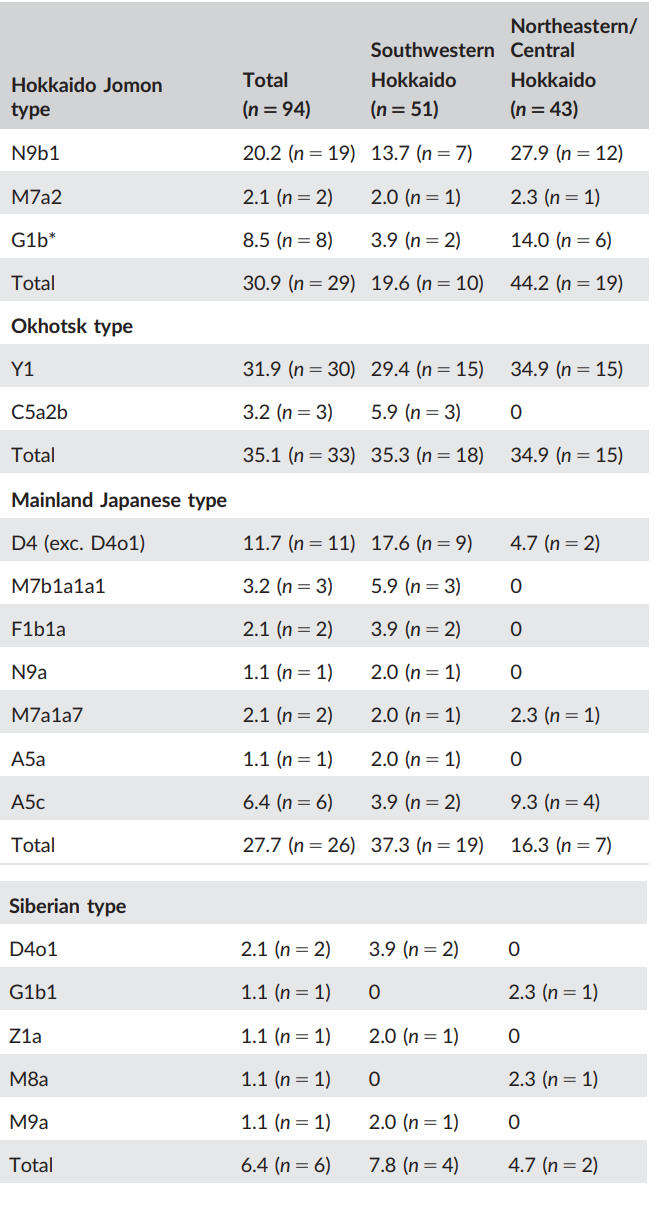 | Hokkaido Jomon type | Total ($n = 94$) | Southwestern Hokkaido ($n = 51$) | Northeastern/ Central Hokkaido ($n = 43$) |
|---|---|---|---|
| N9b1 | 20.2 ($n = 19$) | 13.7 ($n = 7$) | 27.9 ($n = 12$) |
| M7a2 | 2.1 ($n = 2$) | 2.0 ($n = 1$) | 2.3 ($n = 1$) |
| G1b* | 8.5 ($n = 8$) | 3.9 ($n = 2$) | 14.0 ($n = 6$) |
| Total | 30.9 ($n = 29$) | 19.6 ($n = 10$) | 44.2 ($n = 19$) |
| **Okhotsk type** | | | |
| Y1 | 31.9 ($n = 30$) | 29.4 ($n = 15$) | 34.9 ($n = 15$) |
| C5a2b | 3.2 ($n = 3$) | 5.9 ($n = 3$) | 0 |
| Total | 35.1 ($n = 33$) | 35.3 ($n = 18$) | 34.9 ($n = 15$) |
| **Mainland Japanese type** | | | |
| D4 (exc. D4o1) | 11.7 ($n = 11$) | 17.6 ($n = 9$) | 4.7 ($n = 2$) |
| M7b1a1a1 | 3.2 ($n = 3$) | 5.9 ($n = 3$) | 0 |
| F1b1a | 2.1 ($n = 2$) | 3.9 ($n = 2$) | 0 |
| N9a | 1.1 ($n = 1$) | 2.0 ($n = 1$) | 0 |
| M7a1a7 | 2.1 ($n = 2$) | 2.0 ($n = 1$) | 2.3 ($n = 1$) |
| A5a | 1.1 ($n = 1$) | 2.0 ($n = 1$) | 0 |
| A5c | 6.4 ($n = 6$) | 3.9 ($n = 2$) | 9.3 ($n = 4$) |
| Total | 27.7 ($n = 26$) | 37.3 ($n = 19$) | 16.3 ($n = 7$) |
| **Siberian type** | | | |
| D4o1 | 2.1 ($n = 2$) | 3.9 ($n = 2$) | 0 |
| G1b1 | 1.1 ($n = 1$) | 0 | 2.3 ($n = 1$) |
| Z1a | 1.1 ($n = 1$) | 2.0 ($n = 1$) | 0 |
| M8a | 1.1 ($n = 1$) | 0 | 2.3 ($n = 1$) |
| M9a | 1.1 ($n = 1$) | 2.0 ($n = 1$) | 0 |
| Total | 6.4 ($n = 6$) | 7.8 ($n = 4$) | 4.7 ($n = 2$) |